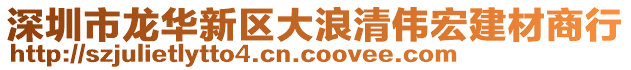 深圳市龙华新区大浪清伟宏建材商行
http://szjulietlytto4.cn.coovee.com